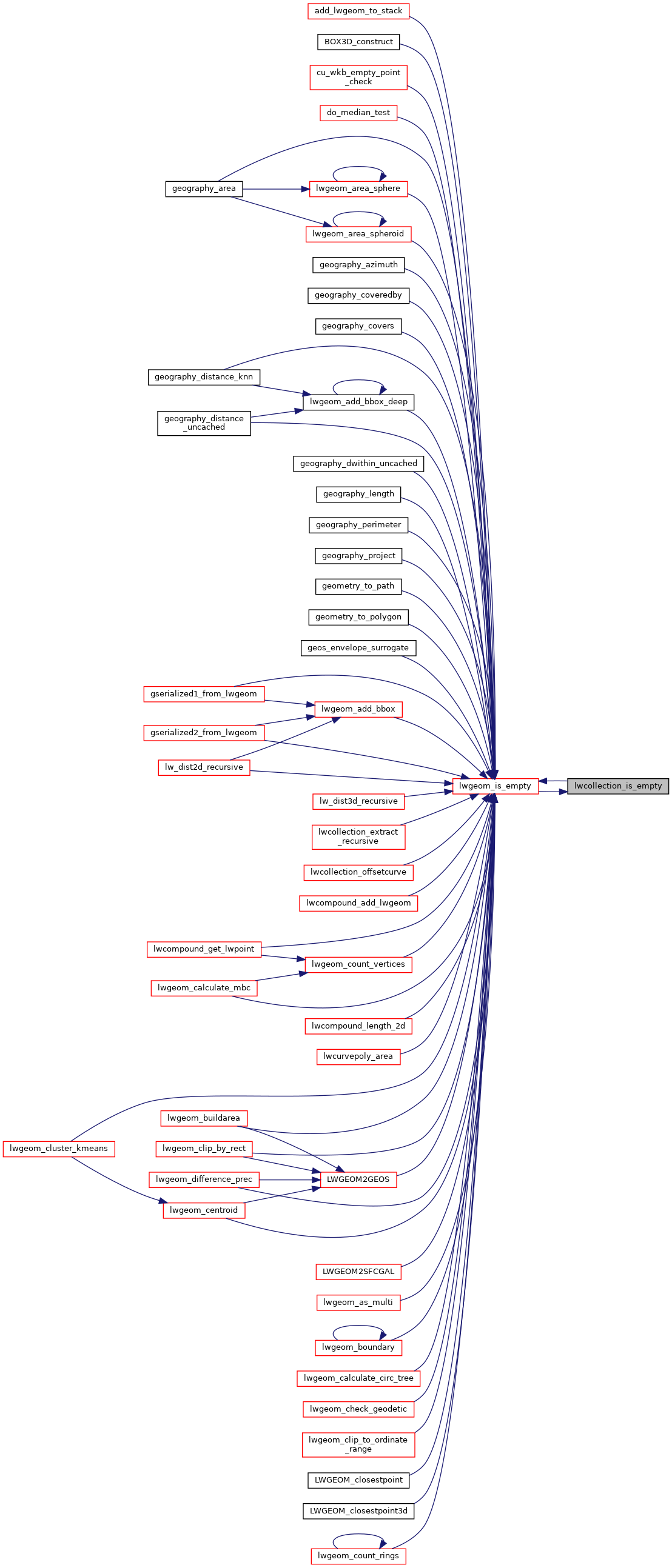 add_lwgeom_to_stack

BOX3D_construct

cu_wkb_empty_point_check

do_median_test

geography_area

lwgeom_area_sphere

lwgeom_area_spheroid

geography_azimuth

geography_coveredby

geography_covers

geography_distance_knn

lwgeom_add_bbox_deep

geography_distance_uncached

geography_dwithin_uncached

geography_length

geography_perimeter

geography_project

geometry_to_path

geometry_to_polygon

geos_envelope_surrogate

gserialized1_from_lwgeom

lwgeom_add_bbox

gserialized2_from_lwgeom

lw_dist2d_recursive

lwgeom_is_empty

lwcollection_is_empty

lw_dist3d_recursive

lwcollection_extract_recursive

lwcollection_offsetcurve

lwcompound_add_lwgeom

lwcompound_get_lwpoint

lwgeom_count_vertices

lwgeom_calculate_mbc

lwcompound_length_2d

lwcurvepoly_area

lwgeom_cluster_kmeans

lwgeom_buildarea

lwgeom_clip_by_rect

lwgeom_difference_prec

LWGEOM2GEOS

lwgeom_centroid

LWGEOM2SFCGAL

lwgeom_as_multi

lwgeom_boundary

lwgeom_calculate_circ_tree

lwgeom_check_geodetic

lwgeom_clip_to_ordinate_range

LWGEOM_closestpoint

LWGEOM_closestpoint3d

lwgeom_count_rings